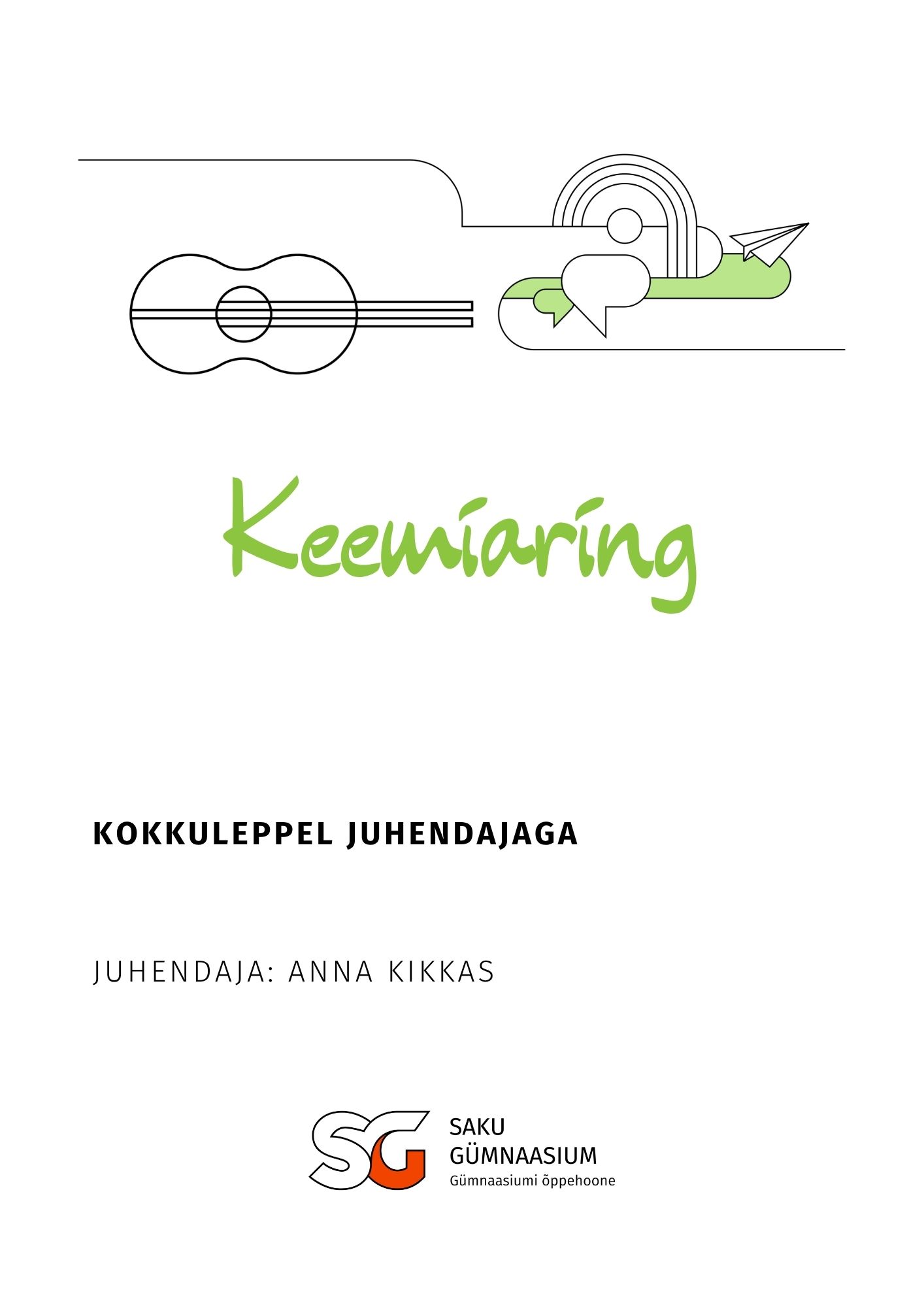 Keemiaring

KOKKULEPPEL JUHENDAJAGA

JUHENDAJA: ANNA KIKKAS

SG
SAKU
GÜMNAASIUM
Gümnaasiumi õppehoone